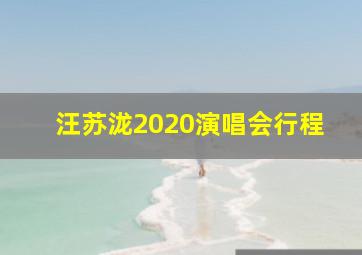 汪苏泷2020演唱会行程